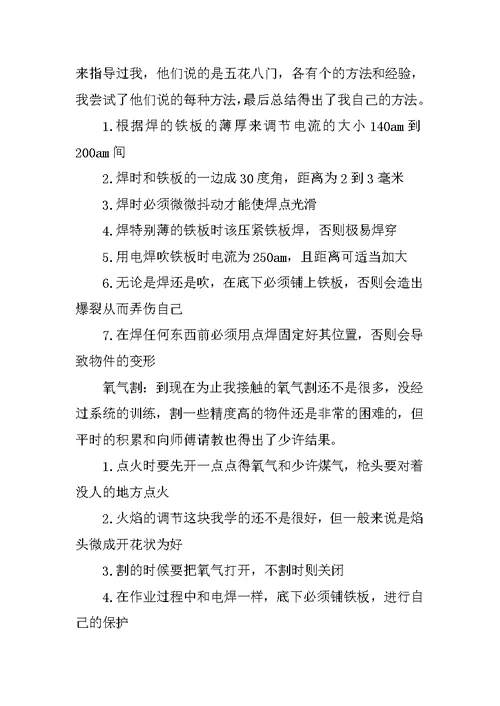 来指导过我，他们说的是五花八门，各有个的方法和经验，我尝试了他们说的每种方法,最后总结得出了我自己的方法。

1.根据焊的铁板的薄厚来调节电流的大小 140am 到 200am 间

2.焊时和铁板的一边成 30 度角，距离为 2 到 3 毫米

3.焊时必须微微抖动才能使焊点光滑

4.焊特别薄的铁板时该压紧铁板焊，否则极易焊穿

5.用电焊吹铁板时电流为 250am，且距离可适当加大

6.无论是焊还是吹，在底下必须铺上铁板，否则会造出爆裂从而弄伤自己

7.在焊任何东西前必须用点焊固定好其位置，否则会导致物件的变形

氧气割：到现在为止我接触的氧气割还不是很多，没经过系统的训练，割一些精度高的物件还是非常的困难的，但平时的积累和向师傅请教也得出了少许结果。

1.点火时要先开一点点得氧气和少许煤气，枪头要对着没人的地方点火

2.火焰的调节这块我学的还不是很好，但一般来说是焰头微成开花状为好

3.割的时候要把氧气打开，不割时则关闭

4.在作业过程中和电焊一样，底下必须铺铁板，进行自己的保护